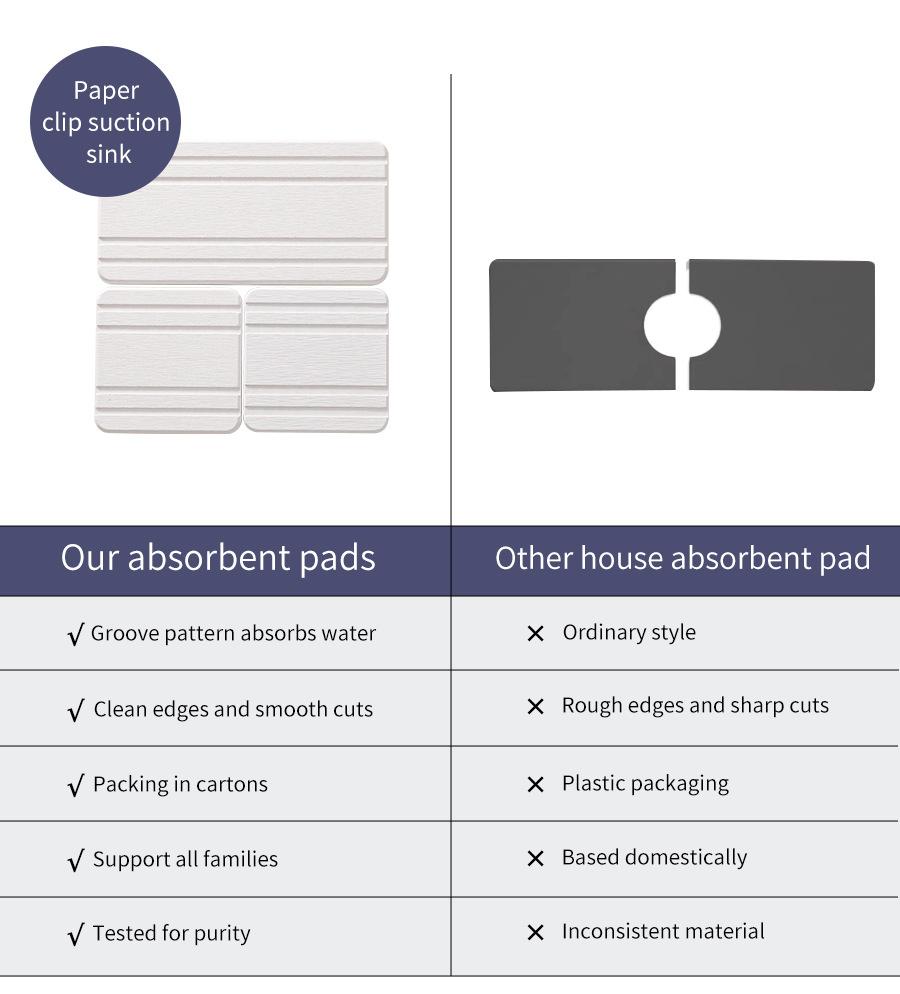 Paper clip suction sink

| Our absorbent pads | Other house absorbent pad |
|---|---|
| √ Groove pattern absorbs water | × Ordinary style |
| √ Clean edges and smooth cuts | × Rough edges and sharp cuts |
| √ Packing in cartons | × Plastic packaging |
| √ Support all families | × Based domestically |
| √ Tested for purity | × Inconsistent material |